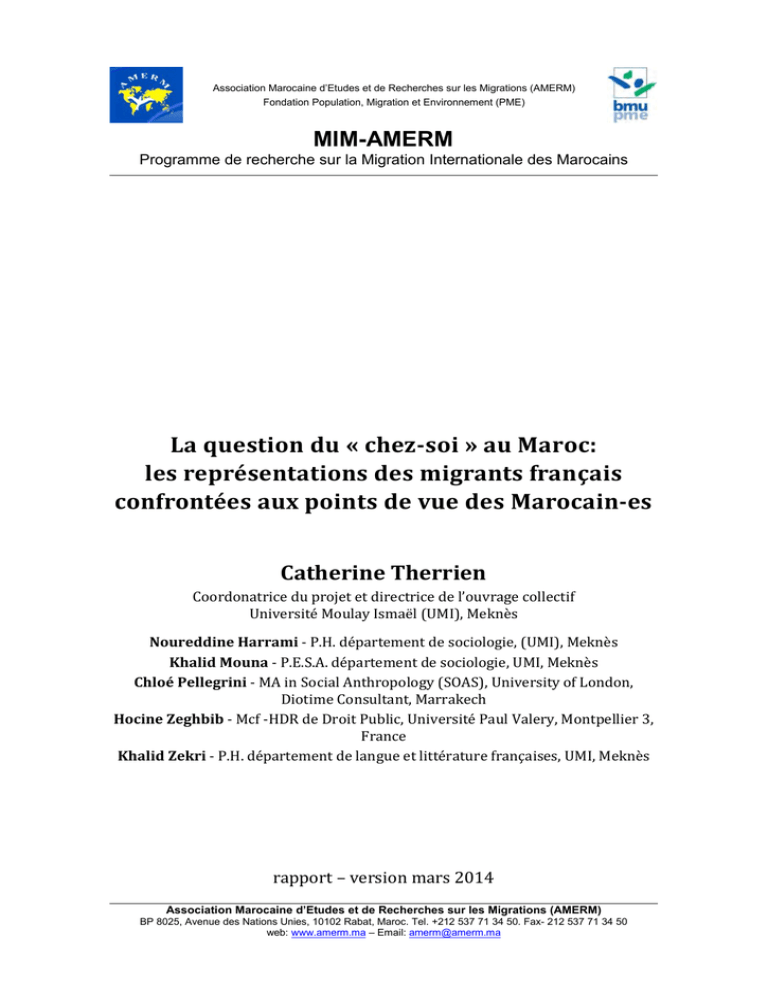 AMERM

Association Marocaine d'Etudes et de Recherches sur les Migrations (AMERM)
Fondation Population, Migration et Environnement (PME)

bmu
pme

MIM-AMERM
Programme de recherche sur la Migration Internationale des Marocains

La question du « chez-soi » au Maroc: les représentations des migrants français confrontées aux points de vue des Marocain-es

Catherine Therrien
Coordonatrice du projet et directrice de l'ouvrage collectif
Université Moulay Ismaël (UMI), Meknès

Noureddine Harrami - P.H. département de sociologie, (UMI), Meknès
Khalid Mouna - P.E.S.A. département de sociologie, UMI, Meknès
Chloé Pellegrini - MA in Social Anthropology (SOAS), University of London, Diotime Consultant, Marrakech
Hocine Zeghbib - Mcf -HDR de Droit Public, Université Paul Valery, Montpellier 3, France
Khalid Zekri - P.H. département de langue et littérature françaises, UMI, Meknès

rapport – version mars 2014

Association Marocaine d'Etudes et de Recherches sur les Migrations (AMERM)
BP 8025, Avenue des Nations Unies, 10102 Rabat, Maroc. Tel. +212 537 71 34 50. Fax- 212 537 71 34 50
web: www.amerm.ma – Email: amerm@amerm.ma